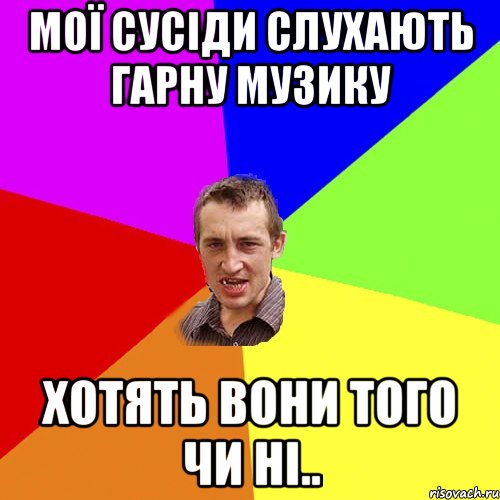 МОЇ СУСІДИ СЛУХАЮТЬ ГАРНУ МУЗИКУ

ХОТЯТЬ ВОНИ ТОГО ЧИ НІ..

risovach.ru